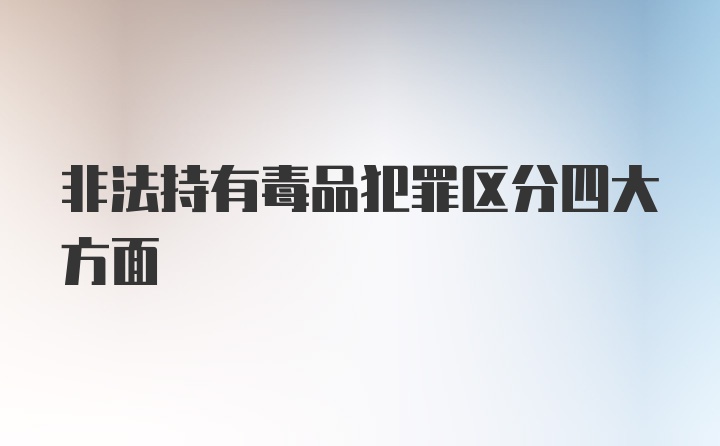 非法持有毒品犯罪区分四大方面